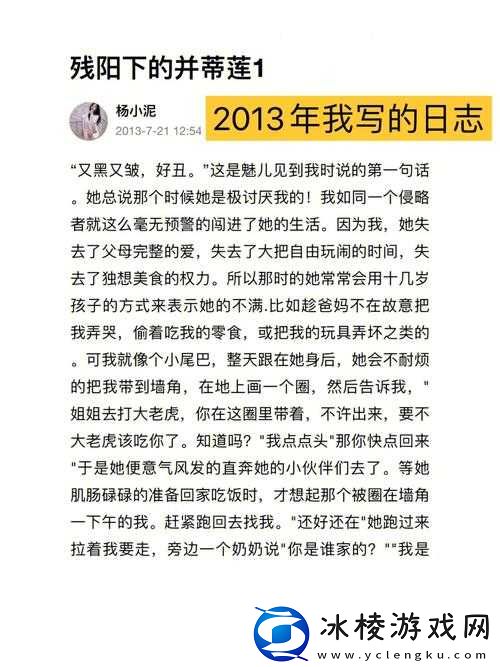 残阳下的并蒂莲1

杨小泥
2013-7-21 12:54

2013年我写的日志

“又黑又皱，好丑。”这是魅儿见到我时说的第一句话。她总说那个时候她是极讨厌我的！我如同一个侵略者就这么毫无预警的闯进了她的生活。因为我，她失去了父母完整的爱，失去了大把自由玩闹的时间，失去了独想美食的权力。所以那时的她常常会用十几岁孩子的方式来表示她的不满.比如趁爸妈不在故意把我弄哭，偷着吃我的零食，或把我的玩具弄坏之类的。可我就像个小尾巴，整天跟在她身后，她会不耐烦的把我带到墙角，在地上画一个圈，然后告诉我，"姐姐去打大老虎，你在这圈里带着，不许出来，要不大老虎该吃你了。知道吗？"我点点头"那你快点回来"于是她便意气风发的直奔她的小伙伴们去了。等她肌肠碌碌的准备回家吃饭时，才想起那个被圈在墙角一下午的我。赶紧跑回去找我。"还好还在"她跑过来拉着我要走，旁边一个奶奶说"你是谁家的？""我是

冰棱游戏网
www.yclengku.com